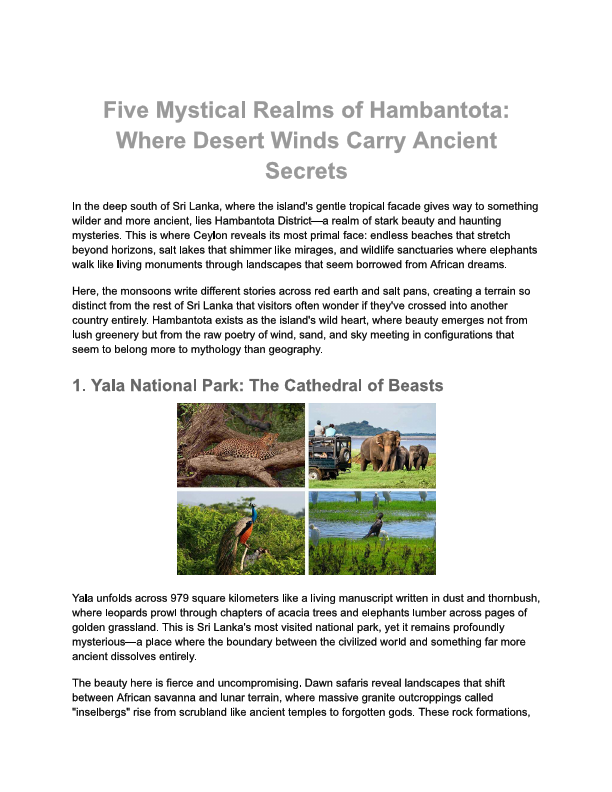 Five Mystical Realms of Hambantota: Where Desert Winds Carry Ancient Secrets

In the deep south of Sri Lanka, where the island's gentle tropical facade gives way to something wilder and more ancient, lies Hambantota District—a realm of stark beauty and haunting mysteries. This is where Ceylon reveals its most primal face: endless beaches that stretch beyond horizons, salt lakes that shimmer like mirages, and wildlife sanctuaries where elephants walk like living monuments through landscapes that seem borrowed from African dreams.

Here, the monsoons write different stories across red earth and salt pans, creating a terrain so distinct from the rest of Sri Lanka that visitors often wonder if they've crossed into another country entirely. Hambantota exists as the island's wild heart, where beauty emerges not from lush greenery but from the raw poetry of wind, sand, and sky meeting in configurations that seem to belong more to mythology than geography.

1. Yala National Park: The Cathedral of Beasts

Yala unfolds across 979 square kilometers like a living manuscript written in dust and thornbush, where leopards prowl through chapters of acacia trees and elephants lumber across pages of golden grassland. This is Sri Lanka's most visited national park, yet it remains profoundly mysterious—a place where the boundary between the civilized world and something far more ancient dissolves entirely.

The beauty here is fierce and uncompromising. Dawn safaris reveal landscapes that shift between African savanna and lunar terrain, where massive granite outcroppings called "inselbergs" rise from scrubland like ancient temples to forgotten gods. These rock formations,